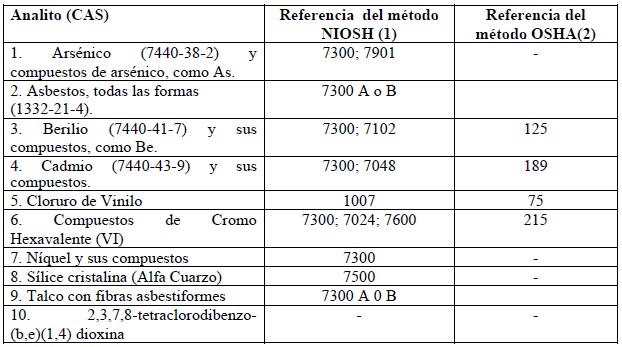 | Analito (CAS) | Referencia del método NIOSH (1) | Referencia del método OSHA(2) |
|---|---|---|
| 1. Arsénico (7440-38-2) y compuestos de arsénico, como As. | 7300; 7901 | - |
| 2. Asbestos, todas las formas (1332-21-4). | 7300 A o B | |
| 3. Berilio (7440-41-7) y sus compuestos, como Be. | 7300; 7102 | 125 |
| 4. Cadmio (7440-43-9) y sus compuestos. | 7300; 7048 | 189 |
| 5. Cloruro de Vinilo | 1007 | 75 |
| 6. Compuestos de Cromo Hexavalente (VI) | 7300; 7024; 7600 | 215 |
| 7. Níquel y sus compuestos | 7300 | - |
| 8. Sílice cristalina (Alfa Cuarzo) | 7500 | - |
| 9. Talco con fibras asbestiformes | 7300 A 0 B | |
| 10. 2,3,7,8-tetraclorodibenzo-(b,e)(1,4) dioxina | - | - |